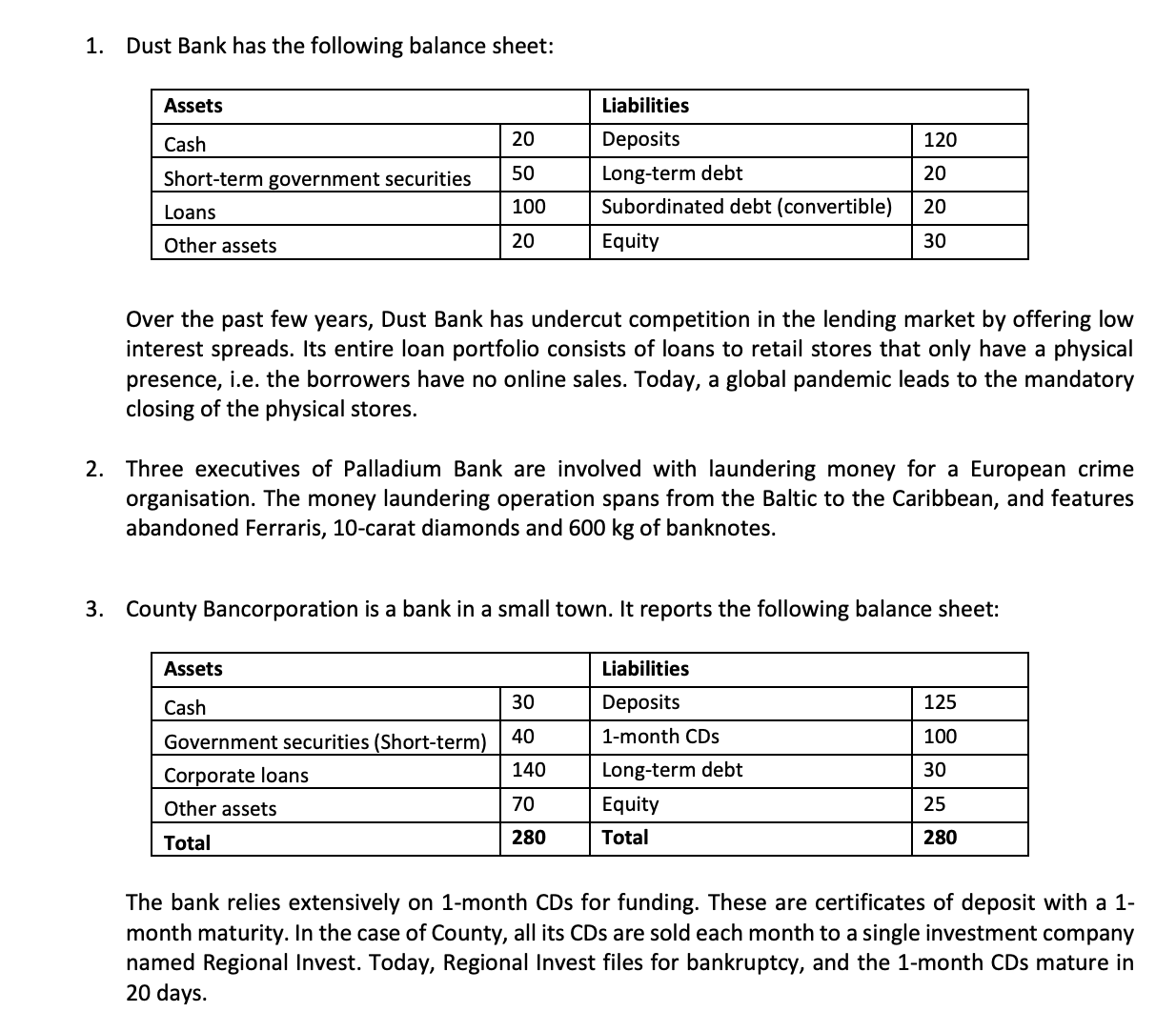 1. Dust Bank has the following balance sheet:

| Assets | | Liabilities | |
|---|---|---|---|
| Cash | 20 | Deposits | 120 |
| Short-term government securities | 50 | Long-term debt | 20 |
| Loans | 100 | Subordinated debt (convertible) | 20 |
| Other assets | 20 | Equity | 30 |

Over the past few years, Dust Bank has undercut competition in the lending market by offering low interest spreads. Its entire loan portfolio consists of loans to retail stores that only have a physical presence, i.e. the borrowers have no online sales. Today, a global pandemic leads to the mandatory closing of the physical stores.

2. Three executives of Palladium Bank are involved with laundering money for a European crime organisation. The money laundering operation spans from the Baltic to the Caribbean, and features abandoned Ferraris, 10-carat diamonds and 600 kg of banknotes.

3. County Bancorporation is a bank in a small town. It reports the following balance sheet:

| Assets | | Liabilities | |
|---|---|---|---|
| Cash | 30 | Deposits | 125 |
| Government securities (Short-term) | 40 | 1-month CDs | 100 |
| Corporate loans | 140 | Long-term debt | 30 |
| Other assets | 70 | Equity | 25 |
| **Total** | **280** | **Total** | **280** |

The bank relies extensively on 1-month CDs for funding. These are certificates of deposit with a 1-month maturity. In the case of County, all its CDs are sold each month to a single investment company named Regional Invest. Today, Regional Invest files for bankruptcy, and the 1-month CDs mature in 20 days.